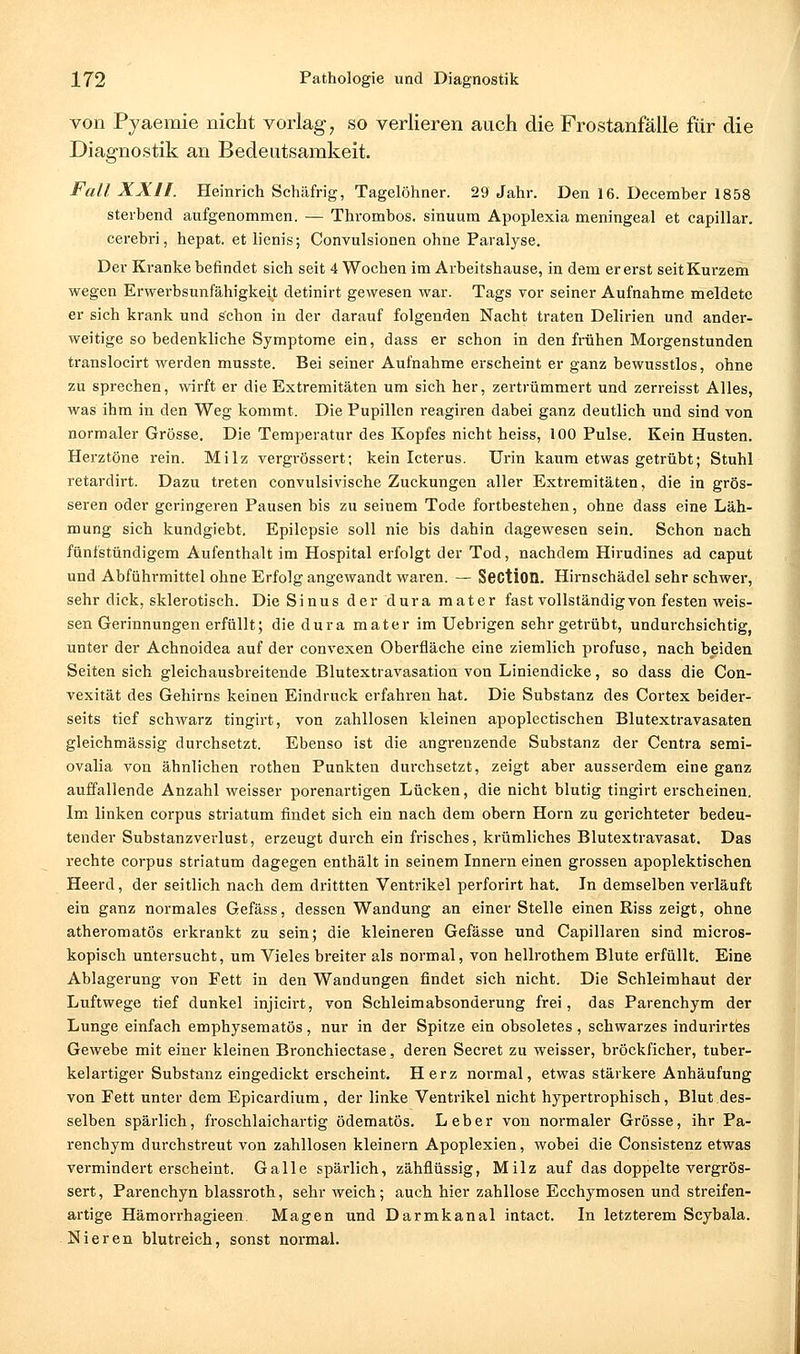 172 Pathologie und Diagnostik

von Pyaemie nicht vorlag, so verlieren auch die Frostanfälle für die Diagnostik an Bedeutsamkeit.

Fall XXII. Heinrich Schäfrig, Tagelöhner. 29 Jahr. Den 16. December 1858 sterbend aufgenommen. — Thrombos. sinuum Apoplexia meningeal et capillar. cerebri, hepat. et lienis; Convulsionen ohne Paralyse.

Der Kranke befindet sich seit 4 Wochen im Arbeitshause, in dem er erst seit Kurzem wegen Erwerbsunfähigkeit detinirt gewesen war. Tags vor seiner Aufnahme meldete er sich krank und schon in der darauf folgenden Nacht traten Delirien und anderweitige so bedenkliche Symptome ein, dass er schon in den frühen Morgenstunden translocirt werden musste. Bei seiner Aufnahme erscheint er ganz bewusstlos, ohne zu sprechen, wirft er die Extremitäten um sich her, zertrümmert und zerreisst Alles, was ihm in den Weg kommt. Die Pupillen reagiren dabei ganz deutlich und sind von normaler Grösse. Die Temperatur des Kopfes nicht heiss, 100 Pulse. Kein Husten. Herztöne rein. Milz vergrössert; kein Icterus. Urin kaum etwas getrübt; Stuhl retardirt. Dazu treten convulsivische Zuckungen aller Extremitäten, die in grösseren oder geringeren Pausen bis zu seinem Tode fortbestehen, ohne dass eine Lähmung sich kundgiebt. Epilepsie soll nie bis dahin dagewesen sein. Schon nach fünfstündigem Aufenthalt im Hospital erfolgt der Tod, nachdem Hirudines ad caput und Abführmittel ohne Erfolg angewandt waren. — Section. Hirnschädel sehr schwer, sehr dick, sklerotisch. Die Sinus der dura mater fast vollständig von festen weissen Gerinnungen erfüllt; die dura mater im Uebrigen sehr getrübt, undurchsichtig, unter der Achnoidea auf der convexen Oberfläche eine ziemlich profuse, nach beiden Seiten sich gleichausbreitende Blutextravasation von Liniendicke, so dass die Convexität des Gehirns keinen Eindruck erfahren hat. Die Substanz des Cortex beiderseits tief schwarz tingirt, von zahllosen kleinen apoplectischen Blutextravasaten gleichmässig durchsetzt. Ebenso ist die angrenzende Substanz der Centra semiovalia von ähnlichen rothen Punkten durchsetzt, zeigt aber ausserdem eine ganz auffallende Anzahl weisser porenartigen Lücken, die nicht blutig tingirt erscheinen. Im linken corpus striatum findet sich ein nach dem obern Horn zu gerichteter bedeutender Substanzverlust, erzeugt durch ein frisches, krümliches Blutextravasat. Das rechte corpus striatum dagegen enthält in seinem Innern einen grossen apoplektischen Heerd, der seitlich nach dem drittten Ventrikel perforirt hat. In demselben verläuft ein ganz normales Gefäss, dessen Wandung an einer Stelle einen Riss zeigt, ohne atheromatös erkrankt zu sein; die kleineren Gefässe und Capillaren sind microskopisch untersucht, um Vieles breiter als normal, von hellrothem Blute erfüllt. Eine Ablagerung von Fett in den Wandungen findet sich nicht. Die Schleimhaut der Luftwege tief dunkel injicirt, von Schleimabsonderung frei, das Parenchym der Lunge einfach emphysematös, nur in der Spitze ein obsoletes, schwarzes indurirtes Gewebe mit einer kleinen Bronchiectase, deren Secret zu weisser, bröckficher, tuberkelartiger Substanz eingedickt erscheint. Herz normal, etwas stärkere Anhäufung von Fett unter dem Epicardium, der linke Ventrikel nicht hypertrophisch, Blut desselben spärlich, froschlaichartig ödematös. Leber von normaler Grösse, ihr Parenchym durchstreut von zahllosen kleinern Apoplexien, wobei die Consistenz etwas vermindert erscheint. Galle spärlich, zähflüssig, Milz auf das doppelte vergrössert, Parenchyn blassroth, sehr weich; auch hier zahllose Ecchymosen und streifenartige Hämorrhagieen. Magen und Darmkanal intact. In letzterem Scybala. Nieren blutreich, sonst normal.